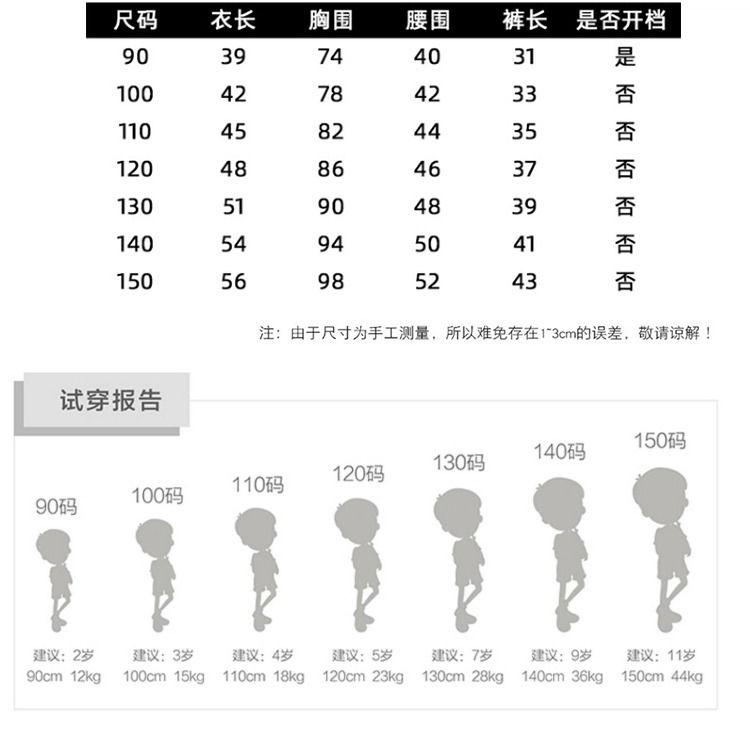 | 尺码 | 衣长 | 胸围 | 腰围 | 裤长 | 是否开档 |
|---|---|---|---|---|---|
| 90 | 39 | 74 | 40 | 31 | 是 |
| 100 | 42 | 78 | 42 | 33 | 否 |
| 110 | 45 | 82 | 44 | 35 | 否 |
| 120 | 48 | 86 | 46 | 37 | 否 |
| 130 | 51 | 90 | 48 | 39 | 否 |
| 140 | 54 | 94 | 50 | 41 | 否 |
| 150 | 56 | 98 | 52 | 43 | 否 |

注：由于尺寸为手工测量，所以难免存在1~3cm的误差，敬请谅解！

试穿报告

90码
建议：2岁
90cm 12kg

100码
建议：3岁
100cm 15kg

110码
建议：4岁
110cm 18kg

120码
建议：5岁
120cm 23kg

130码
建议：7岁
130cm 28kg

140码
建议：9岁
140cm 36kg

150码
建议：11岁
150cm 44kg